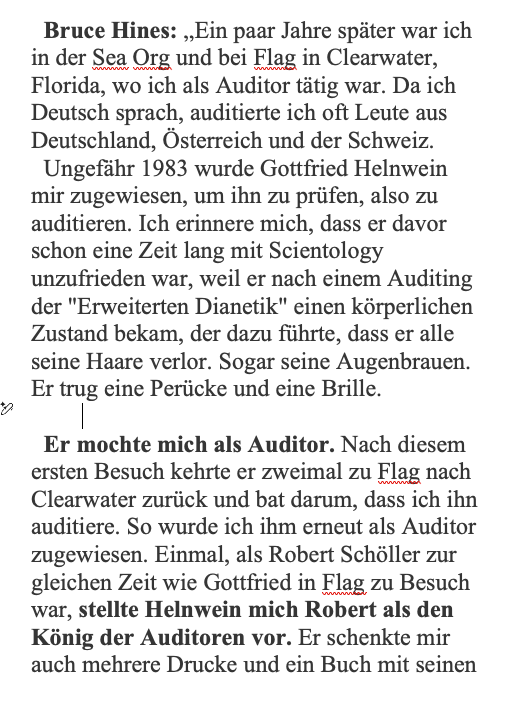 **Bruce Hines:** „Ein paar Jahre später war ich in der Sea Org und bei Flag in Clearwater, Florida, wo ich als Auditor tätig war. Da ich Deutsch sprach, auditierte ich oft Leute aus Deutschland, Österreich und der Schweiz.

Ungefähr 1983 wurde Gottfried Helnwein mir zugewiesen, um ihn zu prüfen, also zu auditieren. Ich erinnere mich, dass er davor schon eine Zeit lang mit Scientology unzufrieden war, weil er nach einem Auditing der "Erweiterten Dianetik" einen körperlichen Zustand bekam, der dazu führte, dass er alle seine Haare verlor. Sogar seine Augenbrauen. Er trug eine Perücke und eine Brille.

**Er mochte mich als Auditor.** Nach diesem ersten Besuch kehrte er zweimal zu Flag nach Clearwater zurück und bat darum, dass ich ihn auditiere. So wurde ich ihm erneut als Auditor zugewiesen. Einmal, als Robert Schöller zur gleichen Zeit wie Gottfried in Flag zu Besuch war, **stellte Helnwein mich Robert als den König der Auditoren vor.** Er schenkte mir auch mehrere Drucke und ein Buch mit seinen